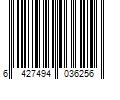 6 427494 036256